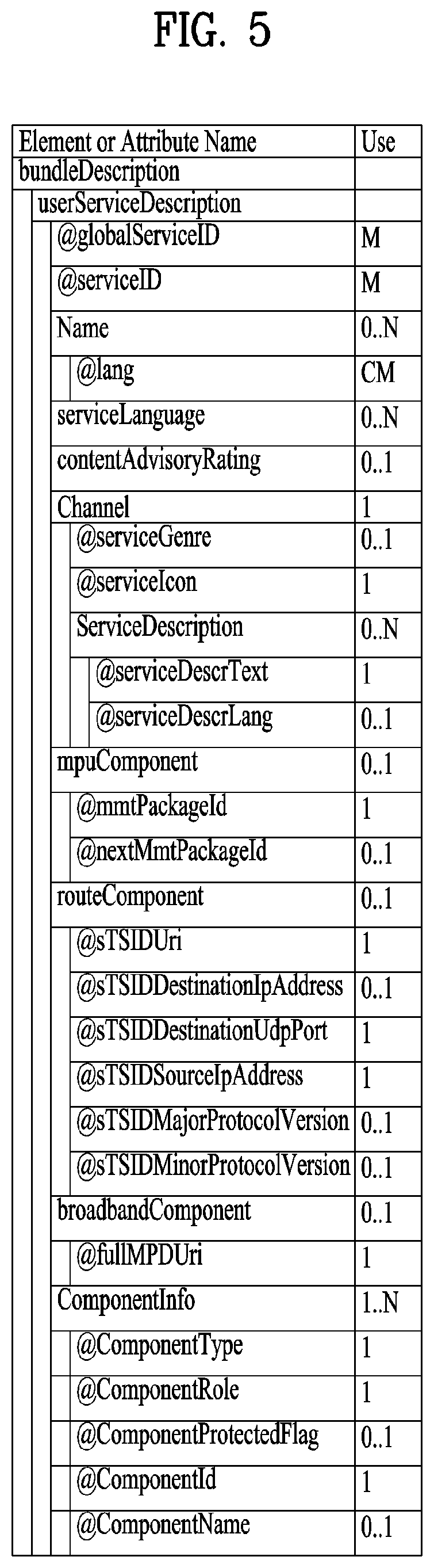 FIG. 5

| Element or Attribute Name | Use |
|---|---|
| bundleDescription | |
| userServiceDescription | |
| @globalServiceID | M |
| @serviceID | M |
| Name | 0..N |
| @lang | CM |
| serviceLanguage | 0..N |
| contentAdvisoryRating | 0..1 |
| Channel | 1 |
| @serviceGenre | 0..1 |
| @serviceIcon | 1 |
| ServiceDescription | 0..N |
| @serviceDescrText | 1 |
| @serviceDescrLang | 0..1 |
| mpuComponent | 0..1 |
| @mmtPackageId | 1 |
| @nextMmtPackageId | 0..1 |
| routeComponent | 0..1 |
| @sTSIDUri | 1 |
| @sTSIDDestinationIpAddress | 0..1 |
| @sTSIDDestinationUdpPort | 1 |
| @sTSIDSourceIpAddress | 1 |
| @sTSIDMajorProtocolVersion | 0..1 |
| @sTSIDMinorProtocolVersion | 0..1 |
| broadbandComponent | 0..1 |
| @fullMPDUri | 1 |
| ComponentInfo | 1..N |
| @ComponentType | 1 |
| @ComponentRole | 1 |
| @ComponentProtectedFlag | 0..1 |
| @ComponentId | 1 |
| @ComponentName | 0..1 |